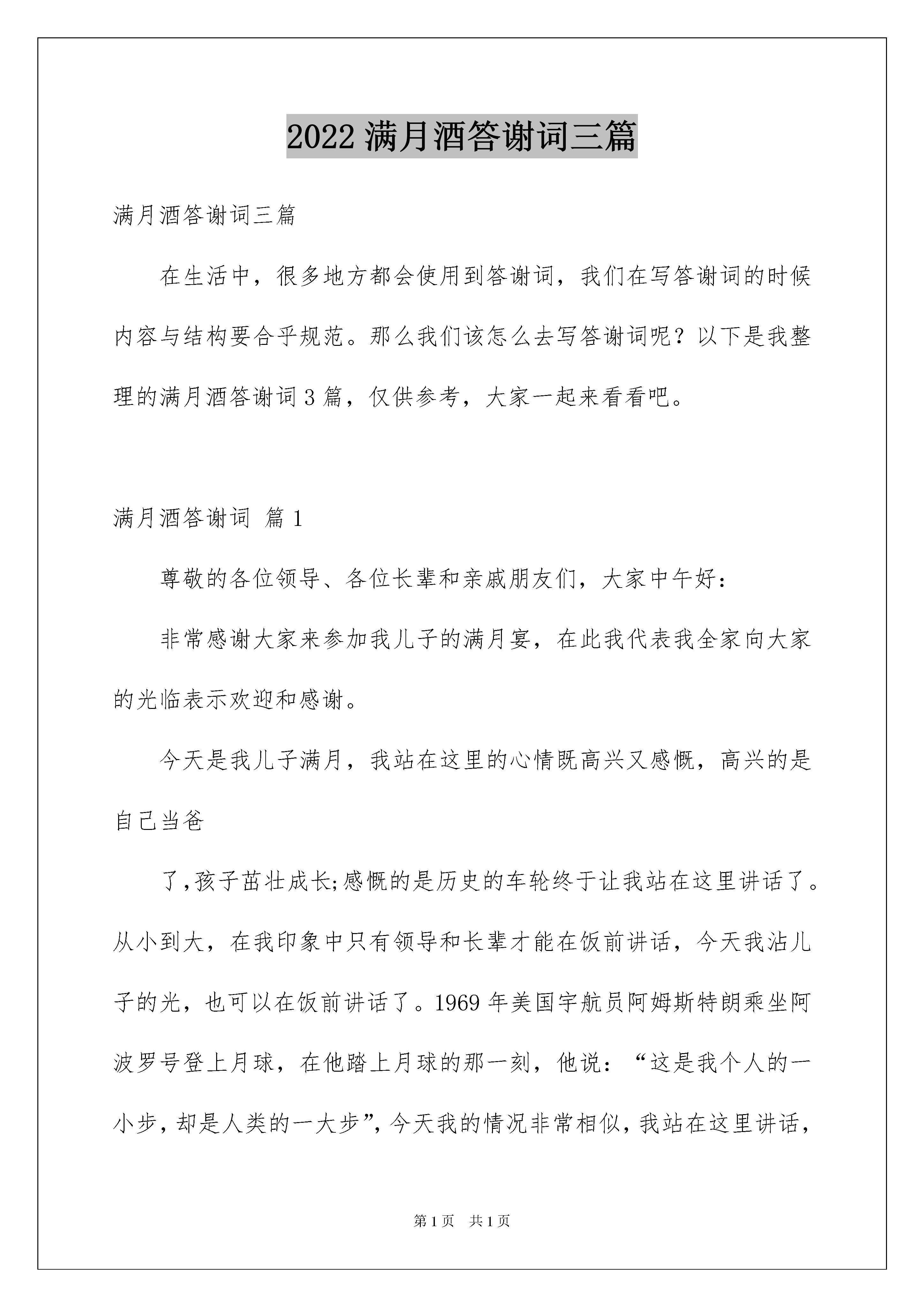 2022 满月酒答谢词三篇

满月酒答谢词三篇

在生活中，很多地方都会使用到答谢词，我们在写答谢词的时候内容与结构要合乎规范。那么我们该怎么去写答谢词呢？以下是我整理的满月酒答谢词 3 篇，仅供参考，大家一起来看看吧。

满月酒答谢词 篇 1

尊敬的各位领导、各位长辈和亲戚朋友们，大家中午好：

非常感谢大家来参加我儿子的满月宴，在此我代表我全家向大家的光临表示欢迎和感谢。

今天是我儿子满月，我站在这里的心情既高兴又感慨，高兴的是自己当爸

了,孩子茁壮成长;感慨的是历史的车轮终于让我站在这里讲话了。从小到大，在我印象中只有领导和长辈才能在饭前讲话，今天我沾儿子的光，也可以在饭前讲话了。1969 年美国宇航员阿姆斯特朗乘坐阿波罗号登上月球，在他踏上月球的那一刻，他说：“这是我个人的一小步，却是人类的一大步”，今天我的情况非常相似，我站在这里讲话，

第 1 页 共 1 页